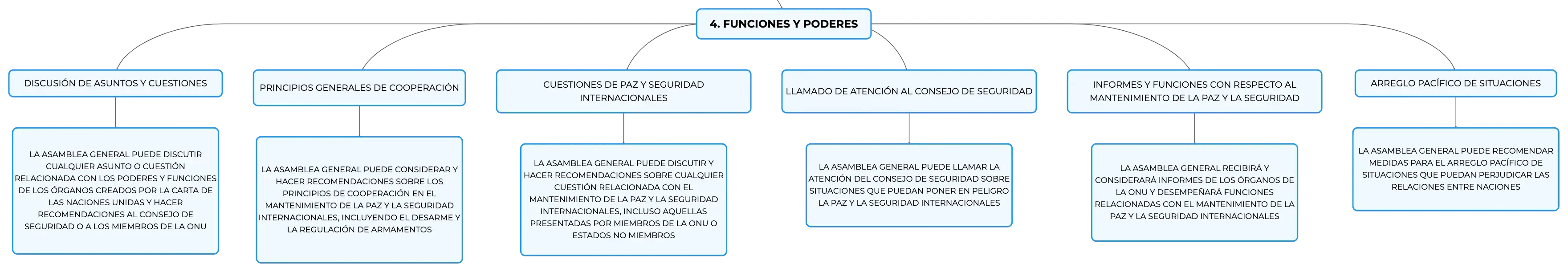 4. FUNCIONES Y PODERES

DISCUSIÓN DE ASUNTOS Y CUESTIONES

LA ASAMBLEA GENERAL PUEDE DISCUTIR CUALQUIER ASUNTO O CUESTIÓN RELACIONADA CON LOS PODERES Y FUNCIONES DE LOS ÓRGANOS CREADOS POR LA CARTA DE LAS NACIONES UNIDAS Y HACER RECOMENDACIONES AL CONSEJO DE SEGURIDAD O A LOS MIEMBROS DE LA ONU

PRINCIPIOS GENERALES DE COOPERACIÓN

LA ASAMBLEA GENERAL PUEDE CONSIDERAR Y HACER RECOMENDACIONES SOBRE LOS PRINCIPIOS DE COOPERACIÓN EN EL MANTENIMIENTO DE LA PAZ Y LA SEGURIDAD INTERNACIONALES, INCLUYENDO EL DESARME Y LA REGULACIÓN DE ARMAMENTOS

CUESTIONES DE PAZ Y SEGURIDAD INTERNACIONALES

LA ASAMBLEA GENERAL PUEDE DISCUTIR Y HACER RECOMENDACIONES SOBRE CUALQUIER CUESTIÓN RELACIONADA CON EL MANTENIMIENTO DE LA PAZ Y LA SEGURIDAD INTERNACIONALES, INCLUSO AQUELLAS PRESENTADAS POR MIEMBROS DE LA ONU O ESTADOS NO MIEMBROS

LLAMADO DE ATENCIÓN AL CONSEJO DE SEGURIDAD

LA ASAMBLEA GENERAL PUEDE LLAMAR LA ATENCIÓN DEL CONSEJO DE SEGURIDAD SOBRE SITUACIONES QUE PUEDAN PONER EN PELIGRO LA PAZ Y LA SEGURIDAD INTERNACIONALES

INFORMES Y FUNCIONES CON RESPECTO AL MANTENIMIENTO DE LA PAZ Y LA SEGURIDAD

LA ASAMBLEA GENERAL RECIBIRÁ Y CONSIDERARÁ INFORMES DE LOS ÓRGANOS DE LA ONU Y DESEMPEÑARÁ FUNCIONES RELACIONADAS CON EL MANTENIMIENTO DE LA PAZ Y LA SEGURIDAD INTERNACIONALES

ARREGLO PACÍFICO DE SITUACIONES

LA ASAMBLEA GENERAL PUEDE RECOMENDAR MEDIDAS PARA EL ARREGLO PACÍFICO DE SITUACIONES QUE PUEDAN PERJUDICAR LAS RELACIONES ENTRE NACIONES